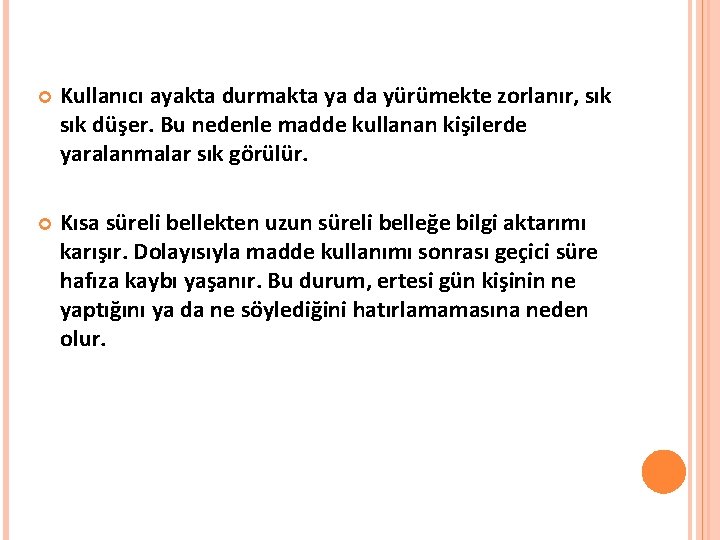 Kullanıcı ayakta durmakta ya da yürümekte zorlanır, sık sık düşer. Bu nedenle madde kullanan kişilerde yaralanmalar sık görülür.

Kısa süreli bellekten uzun süreli belleğe bilgi aktarımı karışır. Dolayısıyla madde kullanımı sonrası geçici süre hafıza kaybı yaşanır. Bu durum, ertesi gün kişinin ne yaptığını ya da ne söylediğini hatırlamamasına neden olur.